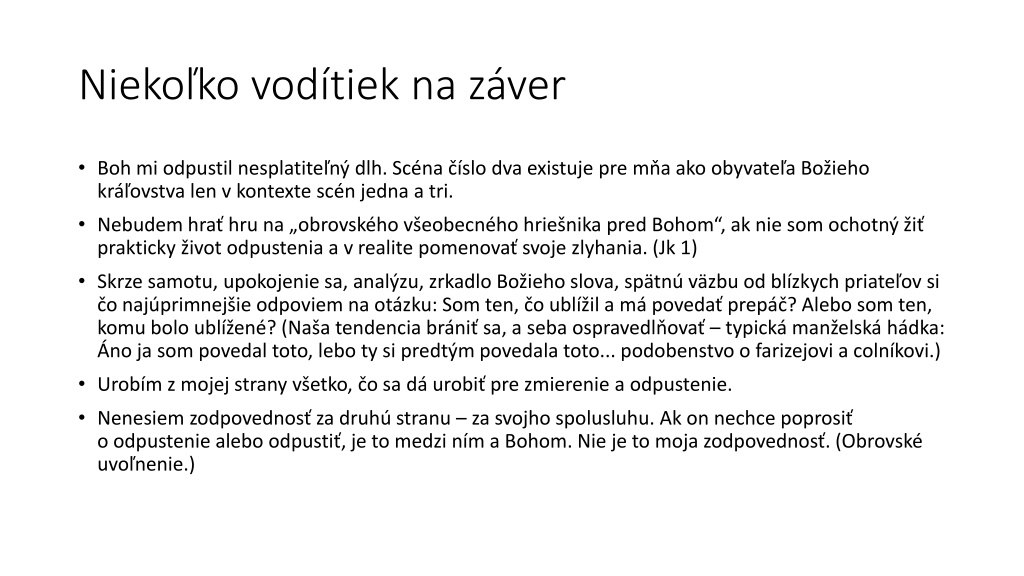 Niekoľko vodítiek na záver

• Boh mi odpustil nesplatiteľný dlh. Scéna číslo dva existuje pre mňa ako obyvateľa Božieho kráľovstva len v kontexte scén jedna a tri.
• Nebudem hrať hru na „obrovského všeobecného hriešnika pred Bohom“, ak nie som ochotný žiť prakticky život odpustenia a v realite pomenovať svoje zlyhania. (Jk 1)
• Skrze samotu, upokojenie sa, analýzu, zrkadlo Božieho slova, spätnú väzbu od blízkych priateľov si čo najúprimnejšie odpoviem na otázku: Som ten, čo ublížil a má povedať prepáč? Alebo som ten, komu bolo ublížené? (Naša tendencia brániť sa, a seba ospravedlňovať – typická manželská hádka: Áno ja som povedal toto, lebo ty si predtým povedala toto... podobenstvo o farizejovi a colníkovi.)
• Urobím z mojej strany všetko, čo sa dá urobiť pre zmierenie a odpustenie.
• Nenesiem zodpovednosť za druhú stranu – za svojho spolusluhu. Ak on nechce poprosiť o odpustenie alebo odpustiť, je to medzi ním a Bohom. Nie je to moja zodpovednosť. (Obrovské uvoľnenie.)